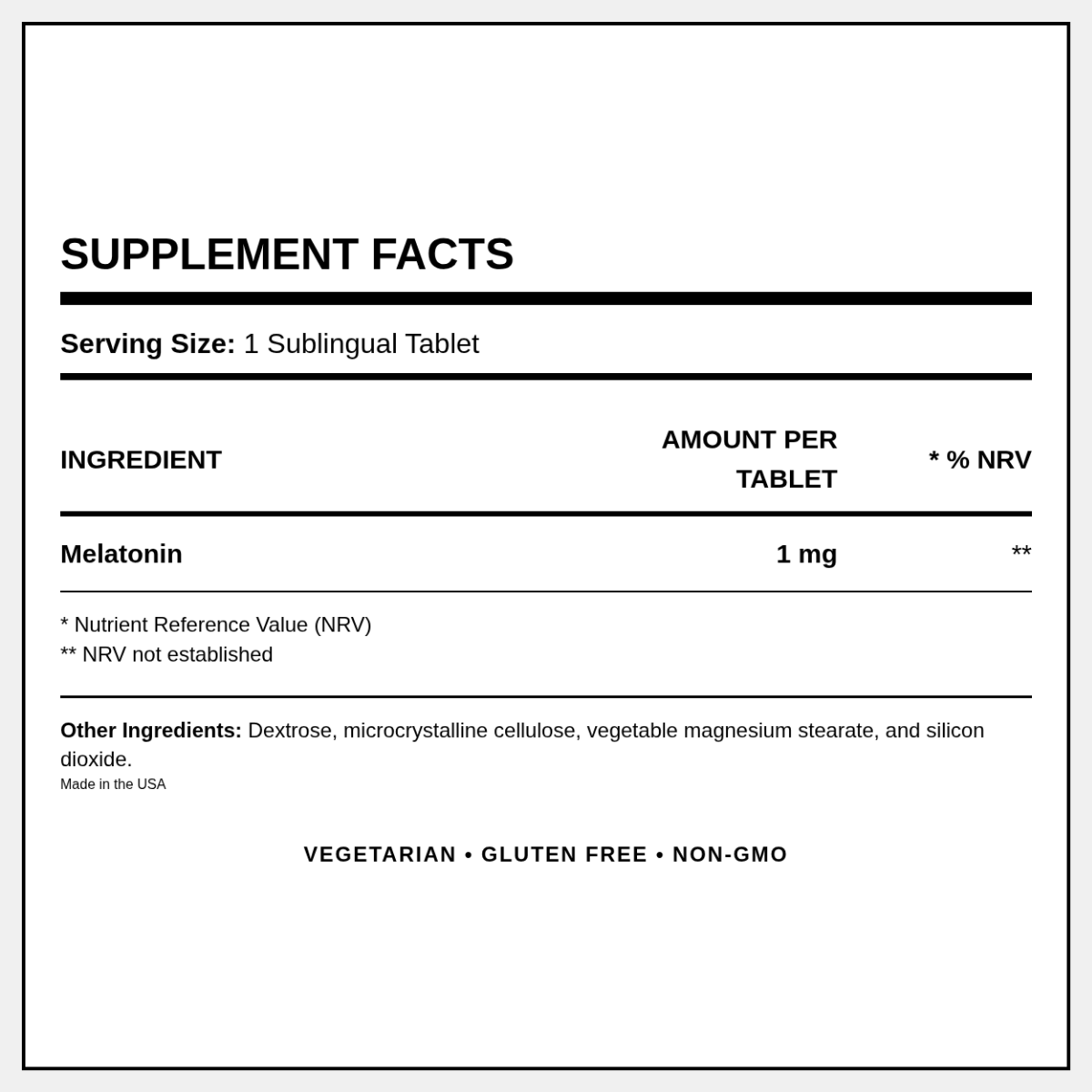 SUPPLEMENT FACTS

Serving Size: 1 Sublingual Tablet

| INGREDIENT | AMOUNT PER TABLET | * % NRV |
|---|---|---|
| Melatonin | 1 mg | ** |

* Nutrient Reference Value (NRV)
** NRV not established

Other Ingredients: Dextrose, microcrystalline cellulose, vegetable magnesium stearate, and silicon dioxide.
Made in the USA

VEGETARIAN • GLUTEN FREE • NON-GMO